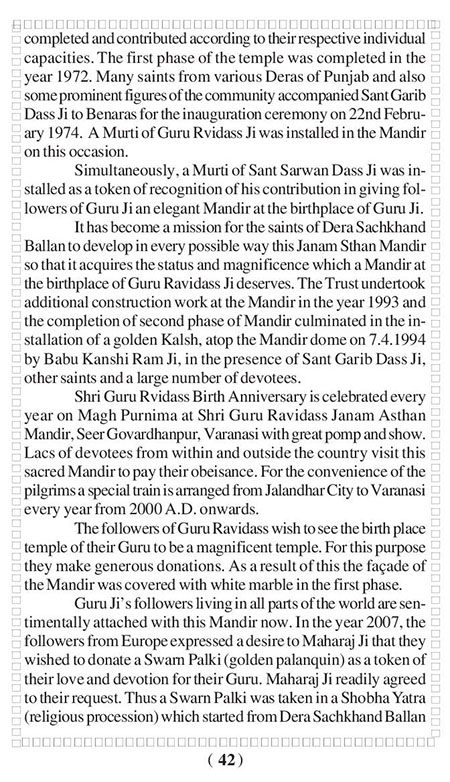 completed and contributed according to their respective individual capacities. The first phase of the temple was completed in the year 1972. Many saints from various Deras of Punjab and also some prominent figures of the community accompanied Sant Garib Dass Ji to Benaras for the inauguration ceremony on 22nd February 1974. A Murti of Guru Rvidass Ji was installed in the Mandir on this occasion.

Simultaneously, a Murti of Sant Sarwan Dass Ji was installed as a token of recognition of his contribution in giving followers of Guru Ji an elegant Mandir at the birthplace of Guru Ji.

It has become a mission for the saints of Dera Sachkhand Ballan to develop in every possible way this Janam Sthan Mandir so that it acquires the status and magnificence which a Mandir at the birthplace of Guru Ravidass Ji deserves. The Trust undertook additional construction work at the Mandir in the year 1993 and the completion of second phase of Mandir culminated in the installation of a golden Kalsh, atop the Mandir dome on 7.4.1994 by Babu Kanshi Ram Ji, in the presence of Sant Garib Dass Ji, other saints and a large number of devotees.

Shri Guru Rvidass Birth Anniversary is celebrated every year on Magh Purnima at Shri Guru Ravidass Janam Asthan Mandir, Seer Govardhanpur, Varanasi with great pomp and show. Lacs of devotees from within and outside the country visit this sacred Mandir to pay their obeisance. For the convenience of the pilgrims a special train is arranged from Jalandhar City to Varanasi every year from 2000 A.D. onwards.

The followers of Guru Ravidass wish to see the birth place temple of their Guru to be a magnificent temple. For this purpose they make generous donations. As a result of this the façade of the Mandir was covered with white marble in the first phase.

Guru Ji's followers living in all parts of the world are sentimentally attached with this Mandir now. In the year 2007, the followers from Europe expressed a desire to Maharaj Ji that they wished to donate a Swarn Palki (golden palanquin) as a token of their love and devotion for their Guru. Maharaj Ji readily agreed to their request. Thus a Swarn Palki was taken in a Shobha Yatra (religious procession) which started from Dera Sachkhand Ballan

( 42 )